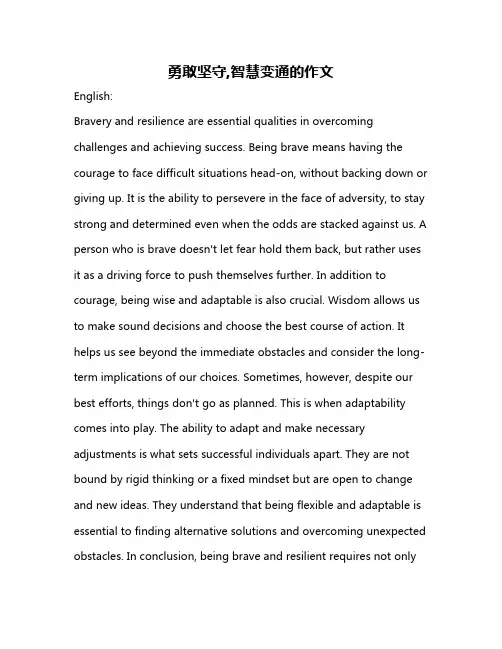 勇敢坚守,智慧变通的作文

English:

Bravery and resilience are essential qualities in overcoming challenges and achieving success. Being brave means having the courage to face difficult situations head-on, without backing down or giving up. It is the ability to persevere in the face of adversity, to stay strong and determined even when the odds are stacked against us. A person who is brave doesn't let fear hold them back, but rather uses it as a driving force to push themselves further. In addition to courage, being wise and adaptable is also crucial. Wisdom allows us to make sound decisions and choose the best course of action. It helps us see beyond the immediate obstacles and consider the long-term implications of our choices. Sometimes, however, despite our best efforts, things don't go as planned. This is when adaptability comes into play. The ability to adapt and make necessary adjustments is what sets successful individuals apart. They are not bound by rigid thinking or a fixed mindset but are open to change and new ideas. They understand that being flexible and adaptable is essential to finding alternative solutions and overcoming unexpected obstacles. In conclusion, being brave and resilient requires not only